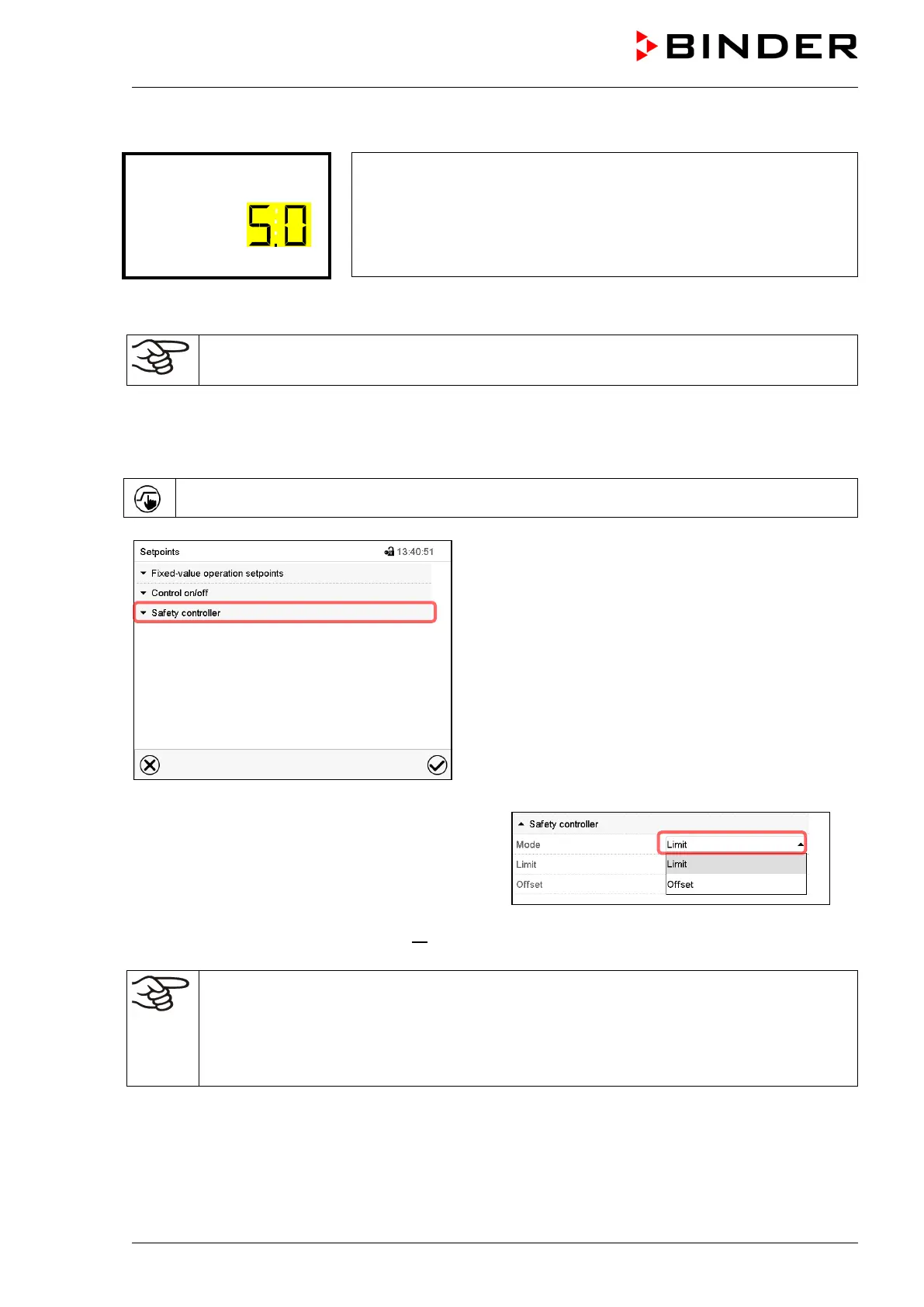 BINDER

5.0

Setpoints 13:40:51

Fixed-value operation setpoints

Control on/off

Safety controller

Safety controller

Mode Limit

Limit Limit

Offset Offset